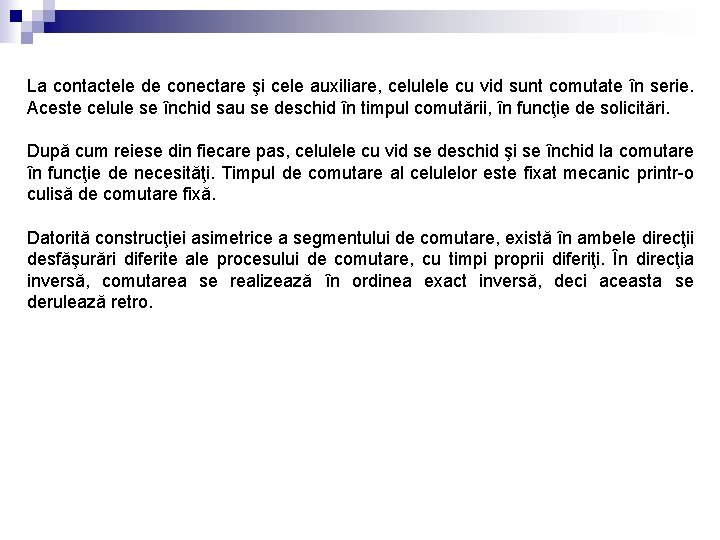 La contactele de conectare şi cele auxiliare, celulele cu vid sunt comutate în serie. Aceste celule se închid sau se deschid în timpul comutării, în funcţie de solicitări.

După cum reiese din fiecare pas, celulele cu vid se deschid şi se închid la comutare în funcţie de necesităţi. Timpul de comutare al celulelor este fixat mecanic printr-o culisă de comutare fixă.

Datorită construcţiei asimetrice a segmentului de comutare, există în ambele direcţii desfăşurări diferite ale procesului de comutare, cu timpi proprii diferiţi. În direcţia inversă, comutarea se realizează în ordinea exact inversă, deci aceasta se derulează retro.